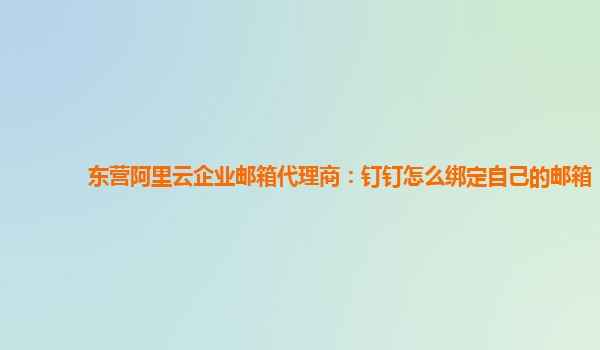 东营阿里云企业邮箱代理商：钉钉怎么绑定自己的邮箱